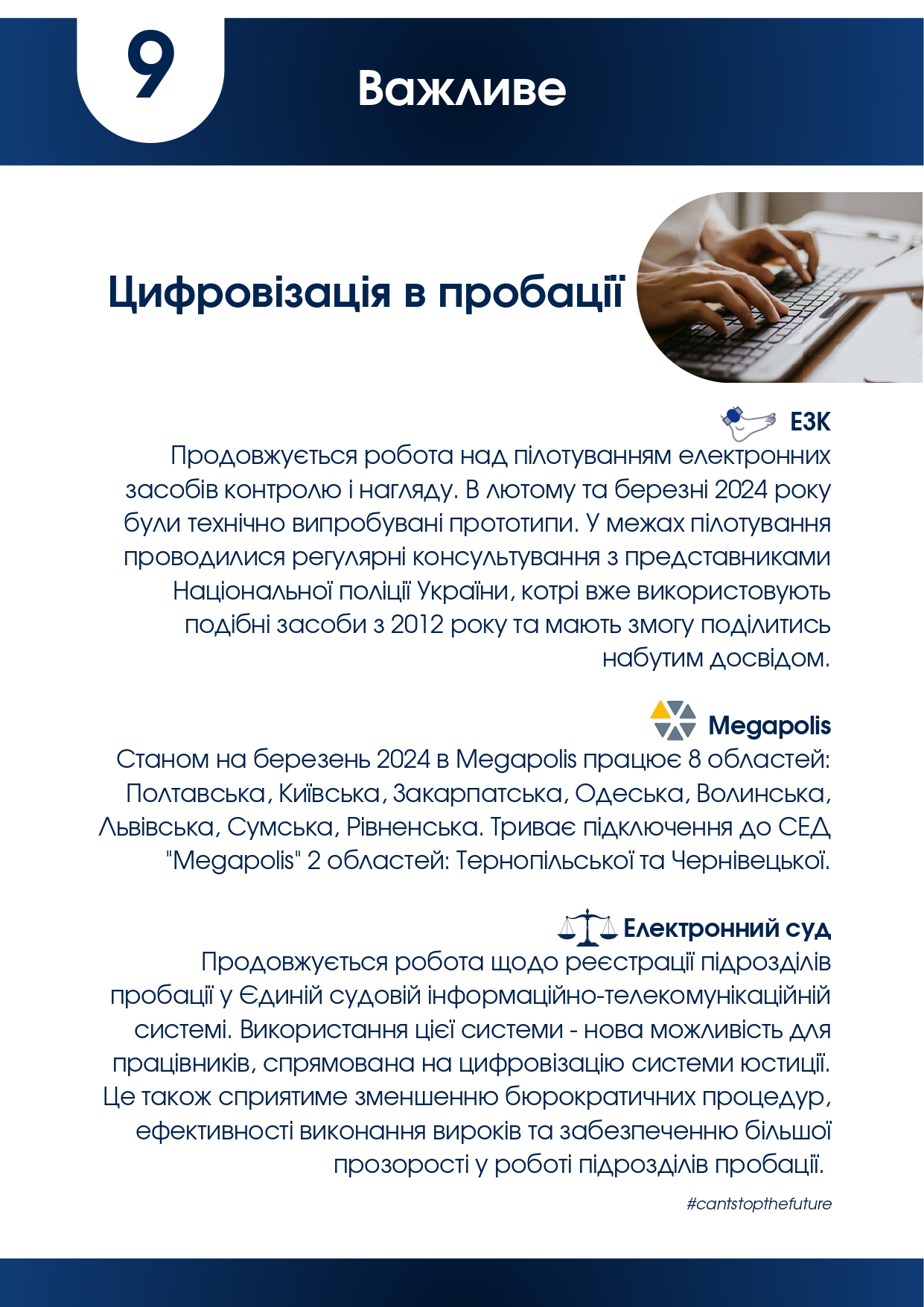 9

Важливе

Цифровізація в пробації

ЕЗК

Продовжується робота над пілотуванням електронних засобів контролю і нагляду. В лютому та березні 2024 року були технічно випробувані прототипи. У межах пілотування проводилися регулярні консультування з представниками Національної поліції України, котрі вже використовують подібні засоби з 2012 року та мають змогу поділитись набутим досвідом.

Megapolis

Станом на березень 2024 в Megapolis працює 8 областей: Полтавська, Київська, Закарпатська, Одеська, Волинська, Львівська, Сумська, Рівненська. Триває підключення до СЕД "Megapolis" 2 областей: Тернопільської та Чернівецької.

Електронний суд

Продовжується робота щодо реєстрації підрозділів пробації у Єдиній судовій інформаційно-телекомунікаційній системі. Використання цієї системи - нова можливість для працівників, спрямована на цифровізацію системи юстиції. Це також сприятиме зменшенню бюрократичних процедур, ефективності виконання вироків та забезпеченню більшої прозорості у роботі підрозділів пробації.

#cantstopthefuture